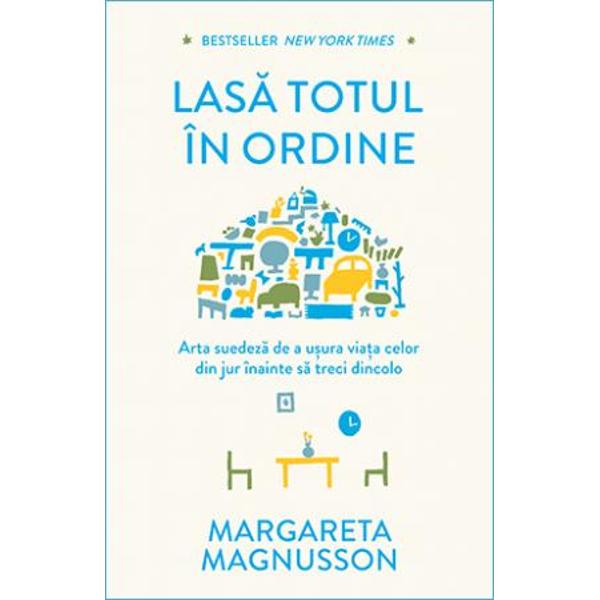 BESTSELLER NEW YORK TIMES

LASĂ TOTUL ÎN ORDINE

Arta suedeză de a ușura viața celor din jur înainte să treci dincolo

MARGARETA MAGNUSSON